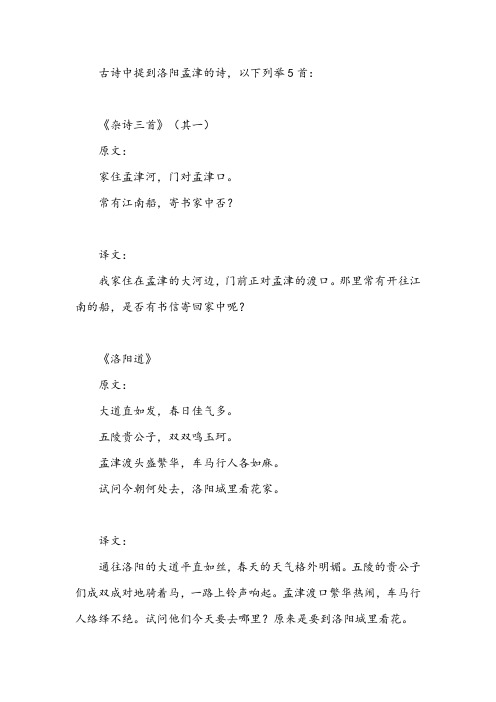 古诗中提到洛阳孟津的诗，以下列举5首：

《杂诗三首》（其一）

原文：

家住孟津河，门对孟津口。

常有江南船，寄书家中否？

译文：

我家住在孟津的大河边，门前正对孟津的渡口。那里常有开往江南的船，是否有书信寄回家中呢？

《洛阳道》

原文：

大道直如发，春日佳气多。

五陵贵公子，双双鸣玉珂。

孟津渡头盛繁华，车马行人各如麻。

试问今朝何处去，洛阳城里看花家。

译文：

通往洛阳的大道平直如丝，春天的天气格外明媚。五陵的贵公子们成双成对地骑着马，一路上铃声响起。孟津渡口繁华热闹，车马行人络绎不绝。试问他们今天要去哪里？原来是要到洛阳城里看花。